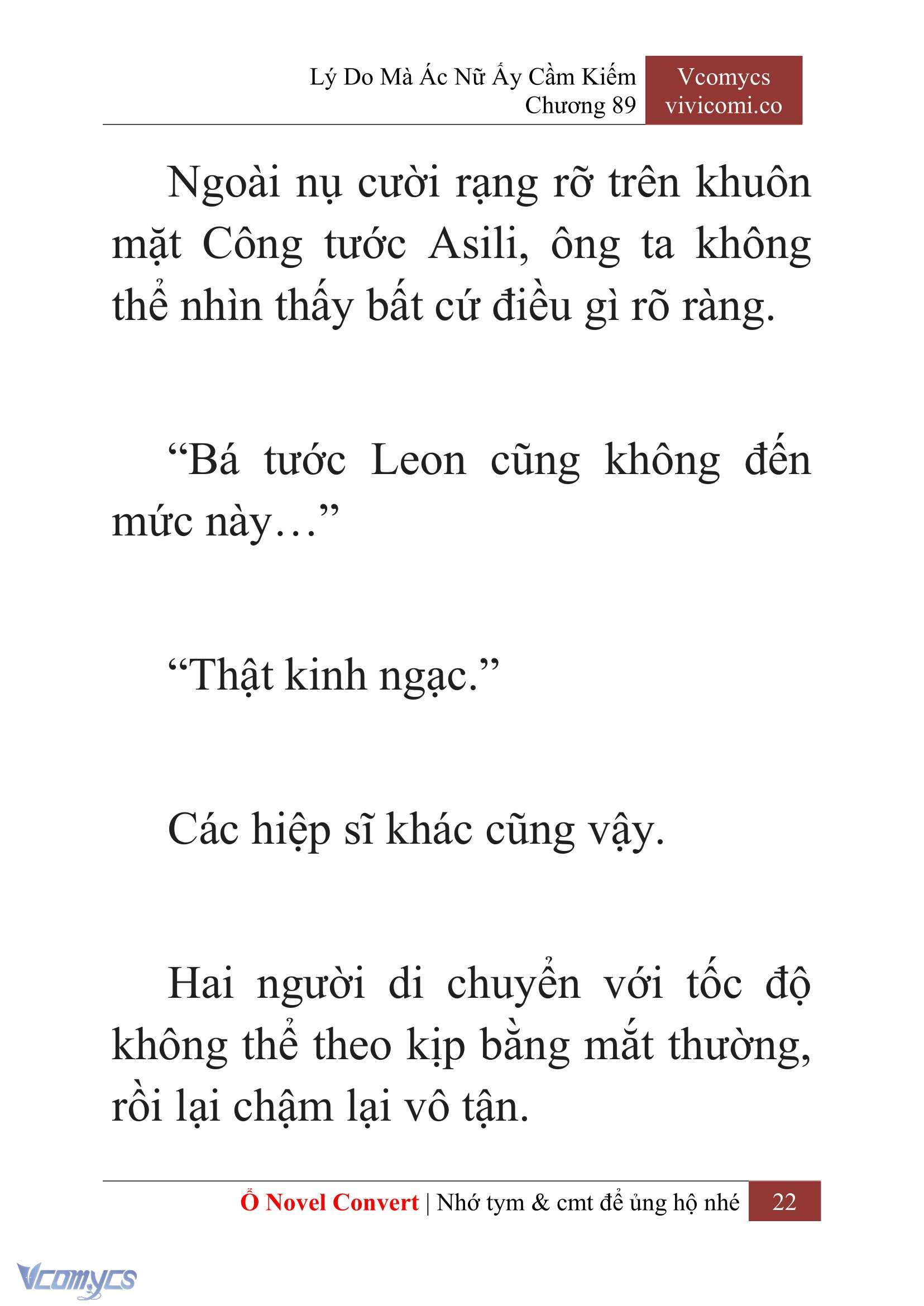 Lý Do Mà Ác Nữ Ấy Cầm Kiếm
Chương 89

Vcomycs
vivicomi.co

Ngoài nụ cười rạng rỡ trên khuôn mặt Công tước Asili, ông ta không thể nhìn thấy bất cứ điều gì rõ ràng.

“Bá tước Leon cũng không đến mức này…”

“Thật kinh ngạc.”

Các hiệp sĩ khác cũng vậy.

Hai người di chuyển với tốc độ không thể theo kịp bằng mắt thường, rồi lại chậm lại vô tận.

Ổ Novel Convert | Nhớ tym & cmt để ủng hộ nhé 22

Vcomycs